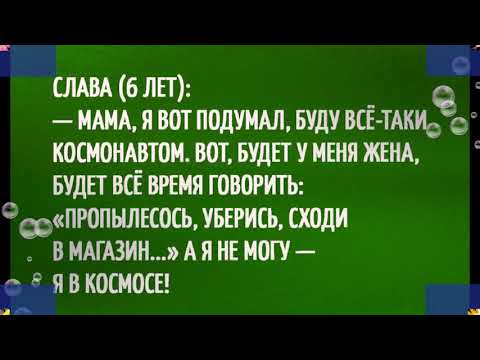 СЛАВА (6 ЛЕТ):
— МАМА, Я ВОТ ПОДУМАЛ, БУДУ ВСЁ-ТАКИ КОСМОНАВТОМ. ВОТ, БУДЕТ У МЕНЯ ЖЕНА, БУДЕТ ВСЁ ВРЕМЯ ГОВОРИТЬ: «ПРОПЫЛЕСОСЬ, УБЕРИСЬ, СХОДИ В МАГАЗИН...» А Я НЕ МОГУ — Я В КОСМОСЕ!